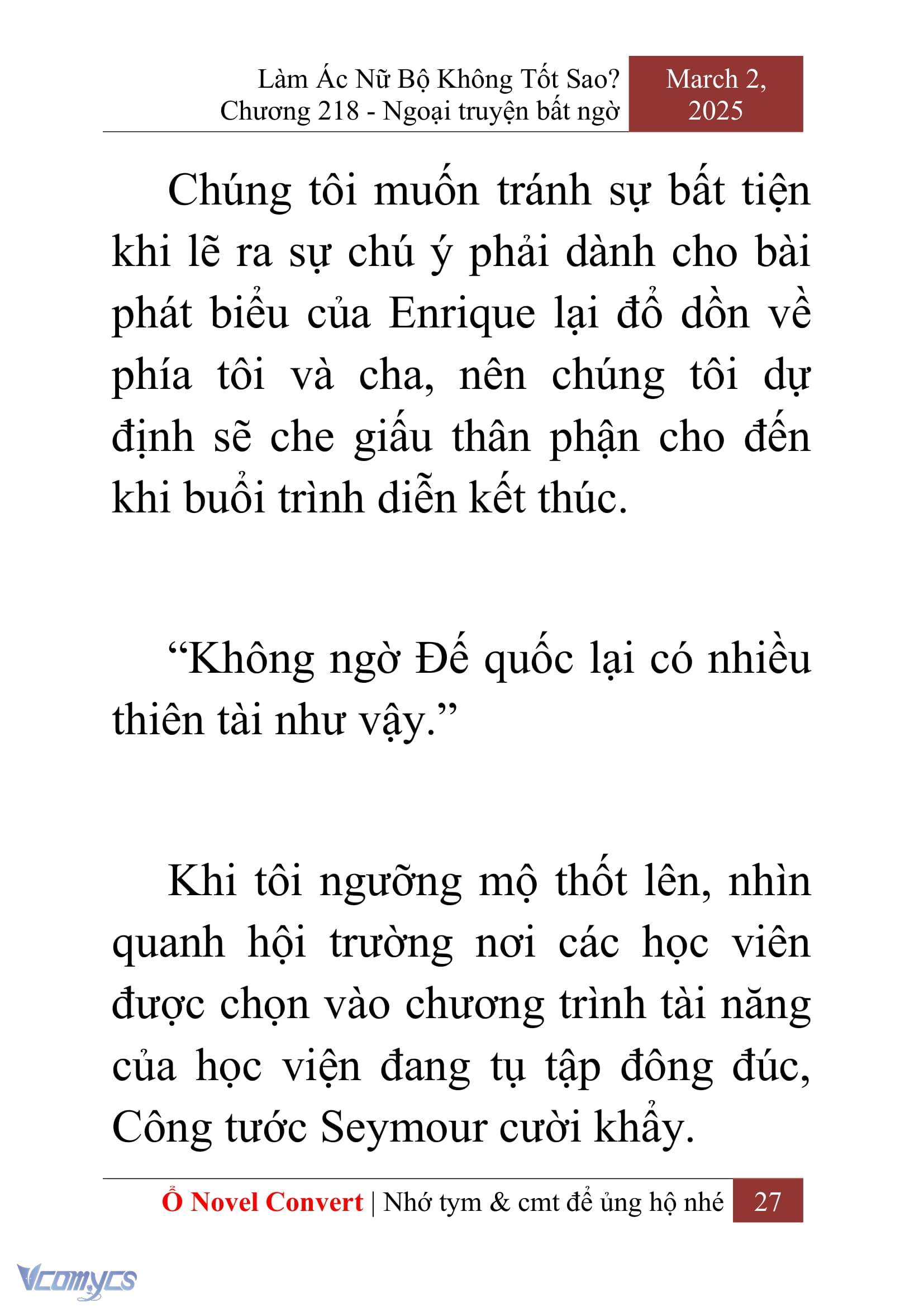 Làm Ác Nữ Bộ Không Tốt Sao? Chương 218 - Ngoại truyện bất ngờ

March 2, 2025

Chúng tôi muốn tránh sự bất tiện khi lẽ ra sự chú ý phải dành cho bài phát biểu của Enrique lại đổ dồn về phía tôi và cha, nên chúng tôi dự định sẽ che giấu thân phận cho đến khi buổi trình diễn kết thúc.

“Không ngờ Đế quốc lại có nhiều thiên tài như vậy.”

Khi tôi ngưỡng mộ thốt lên, nhìn quanh hội trường nơi các học viên được chọn vào chương trình tài năng của học viện đang tụ tập đông đúc, Công tước Seymour cười khẩy.

Ổ Novel Convert | Nhớ tym & cmt để ủng hộ nhé 27

Vcomycs